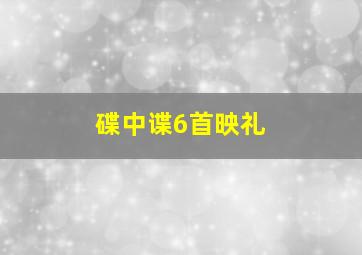 碟中谍6首映礼